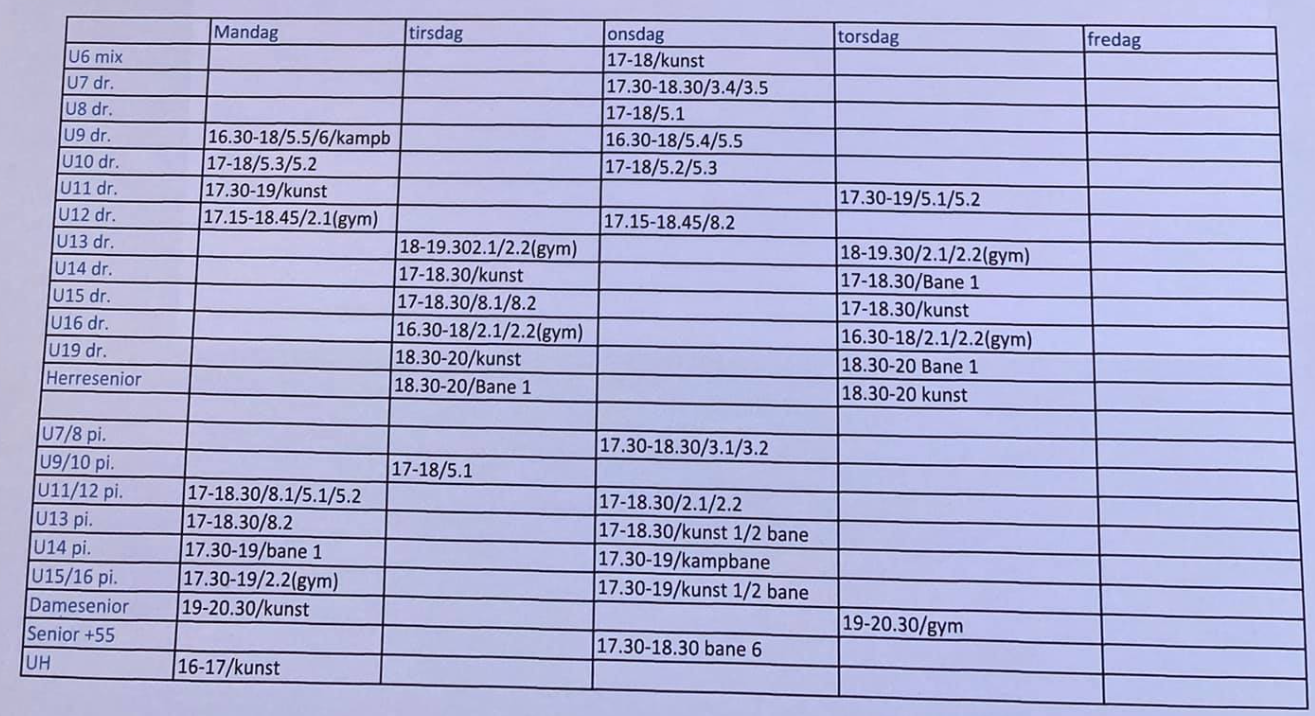 | | Mandag | tirsdag | onsdag | torsdag | fredag |
|---|---|---|---|---|---|
| U6 mix | | | 17-18/kunst | | |
| U7 dr. | | | 17.30-18.30/3.4/3.5 | | |
| U8 dr. | | | 17-18/5.1 | | |
| U9 dr. | 16.30-18/5.5/6/kampb | | 16.30-18/5.4/5.5 | | |
| U10 dr. | 17-18/5.3/5.2 | | 17-18/5.2/5.3 | | |
| U11 dr. | 17.30-19/kunst | | | 17.30-19/5.1/5.2 | |
| U12 dr. | 17.15-18.45/2.1(gym) | | 17.15-18.45/8.2 | | |
| U13 dr. | | 18-19.302.1/2.2(gym) | | 18-19.30/2.1/2.2(gym) | |
| U14 dr. | | 17-18.30/kunst | | 17-18.30/Bane 1 | |
| U15 dr. | | 17-18.30/8.1/8.2 | | 17-18.30/kunst | |
| U16 dr. | | 16.30-18/2.1/2.2(gym) | | 16.30-18/2.1/2.2(gym) | |
| U19 dr. | | 18.30-20/kunst | | 18.30-20 Bane 1 | |
| Herresenior | | 18.30-20/Bane 1 | | 18.30-20 kunst | |
| | | | | | |
| U7/8 pi. | | | 17.30-18.30/3.1/3.2 | | |
| U9/10 pi. | | 17-18/5.1 | | | |
| U11/12 pi. | 17-18.30/8.1/5.1/5.2 | | 17-18.30/2.1/2.2 | | |
| U13 pi. | 17-18.30/8.2 | | 17-18.30/kunst 1/2 bane | | |
| U14 pi. | 17.30-19/bane 1 | | 17.30-19/kampbane | | |
| U15/16 pi. | 17.30-19/2.2(gym) | | 17.30-19/kunst 1/2 bane | | |
| Damesenior | 19-20.30/kunst | | | 19-20.30/gym | |
| Senior +55 | | | 17.30-18.30 bane 6 | | |
| UH | 16-17/kunst | | | | |